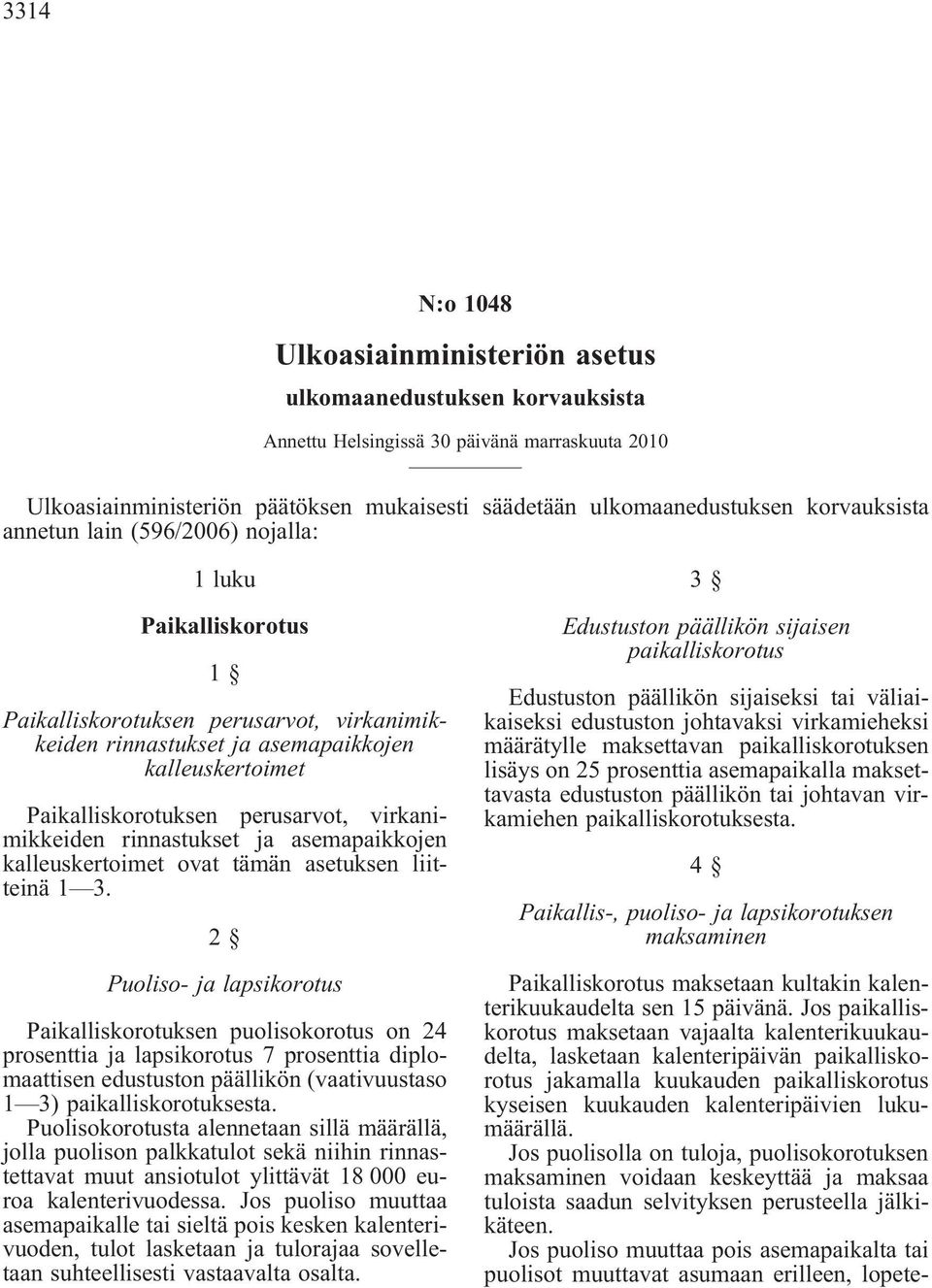 3314

N:o 1048

Ulkoasiainministeriön asetus

ulkomaanedustuksen korvauksista

Annettu Helsingissä 30 päivänä marraskuuta 2010

Ulkoasiainministeriön päätöksen mukaisesti säädetään ulkomaanedustuksen korvauksista annetun lain (596/2006) nojalla:

1 luku

Paikalliskorotus

1 §

Paikalliskorotuksen perusarvot, virkanimikkeiden rinnastukset ja asemapaikkojen kalleuskertoimet

Paikalliskorotuksen perusarvot, virkanimikkeiden rinnastukset ja asemapaikkojen kalleuskertoimet ovat tämän asetuksen liitteinä 1—3.

2 §

Puoliso- ja lapsikorotus

Paikalliskorotuksen puolisokorotus on 24 prosenttia ja lapsikorotus 7 prosenttia diplomaattisen edustuston päällikön (vaativuustaso 1—3) paikalliskorotuksesta.

Puolisokorotusta alennetaan sillä määrällä, jolla puolison palkkatulot sekä niihin rinnastettavat muut ansiotulot ylittävät 18 000 euroa kalenterivuodessa. Jos puoliso muuttaa asemapaikalle tai sieltä pois kesken kalenterivuoden, tulot lasketaan ja tulorajaa sovelletaan suhteellisesti vastaavalta osalta.

3 §

Edustuston päällikön sijaisen paikalliskorotus

Edustuston päällikön sijaiseksi tai väliaikaiseksi edustuston johtavaksi virkamieheksi määrätylle maksettavan paikalliskorotuksen lisäys on 25 prosenttia asemapaikalla maksettavasta edustuston päällikön tai johtavan virkamiehen paikalliskorotuksesta.

4 §

Paikallis-, puoliso- ja lapsikorotuksen maksaminen

Paikalliskorotus maksetaan kultakin kalenterikuukaudelta sen 15 päivänä. Jos paikalliskorotus maksetaan vajaalta kalenterikuukaudelta, lasketaan kalenteripäivän paikalliskorotus jakamalla kuukauden paikalliskorotus kyseisen kuukauden kalenteripäivien lukumäärällä.

Jos puolisolla on tuloja, puolisokorotuksen maksaminen voidaan keskeyttää ja maksaa tuloista saadun selvityksen perusteella jälkikäteen.

Jos puoliso muuttaa pois asemapaikalta tai puolisot muuttavat asumaan erilleen, lopete-